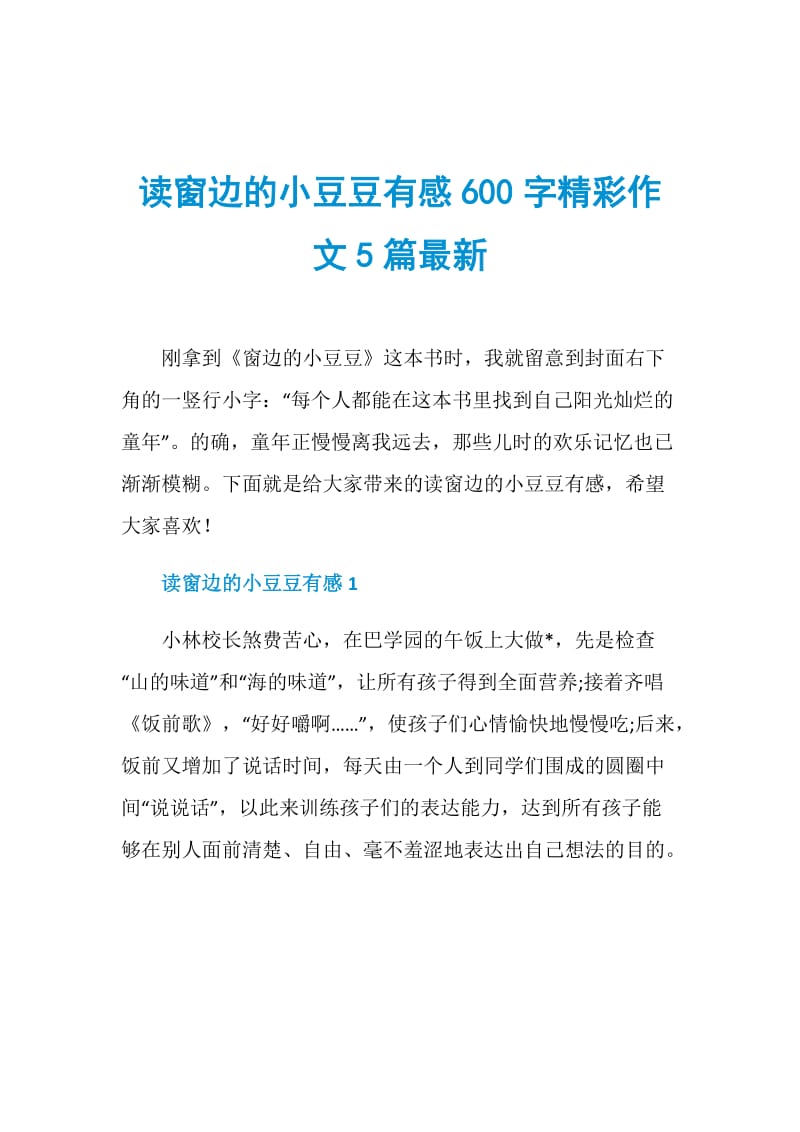 读窗边的小豆豆有感600字精彩作文5篇最新

刚拿到《窗边的小豆豆》这本书时，我就留意到封面右下角的一竖行小字：“每个人都能在这本书里找到自己阳光灿烂的童年”。的确，童年正慢慢离我远去，那些儿时的欢乐记忆也已渐渐模糊。下面就是给大家带来的读窗边的小豆豆有感，希望大家喜欢！

读窗边的小豆豆有感1

小林校长煞费苦心，在巴学园的午饭上大做*，先是检查“山的味道”和“海的味道”，让所有孩子得到全面营养;接着齐唱《饭前歌》，“好好嚼啊……”，使孩子们心情愉快地慢慢吃;后来，饭前又增加了说话时间，每天由一个人到同学们围成的圆圈中间“说说话”，以此来训练孩子们的表达能力，达到所有孩子能够在别人面前清楚、自由、毫不羞涩地表达出自己想法的目的。